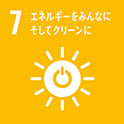 7 エネルギーをみんなに
そしてクリーンに